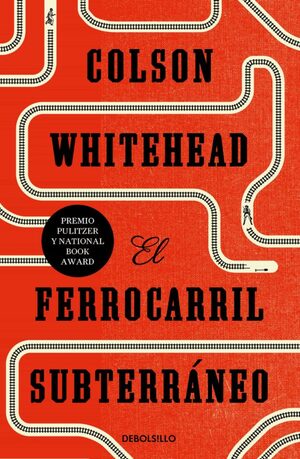 COLSON
WHITEHEAD

PREMIO
PULITZER
Y NATIONAL
BOOK
AWARD

El
FERROCARRIL
SUBTERRÁNEO

DEBOLSILLO